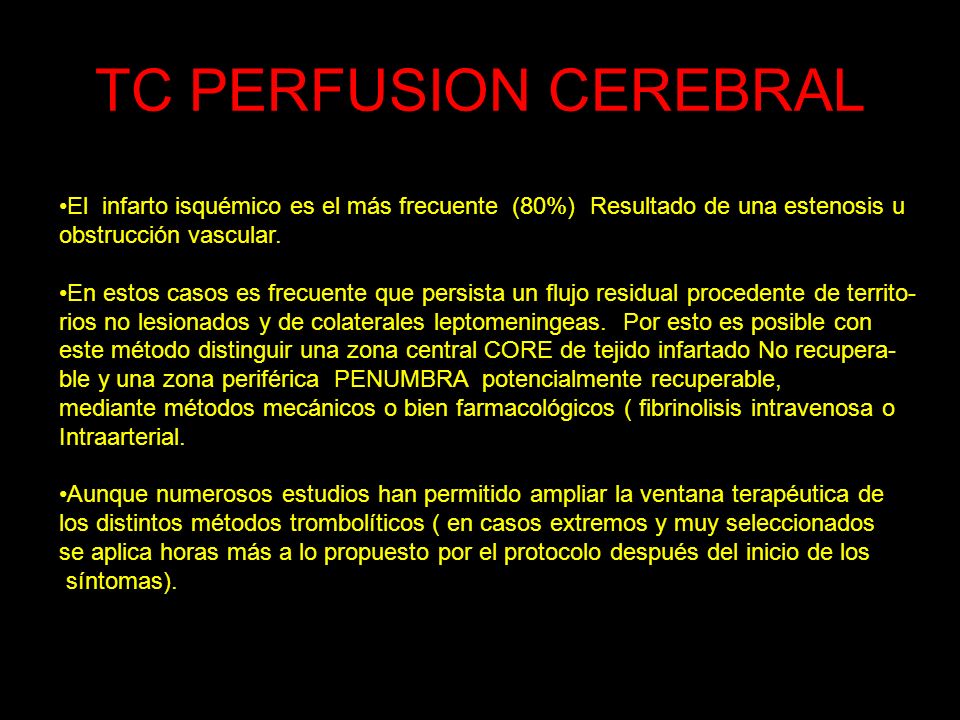 TC PERFUSION CEREBRAL

•El infarto isquémico es el más frecuente (80%) Resultado de una estenosis u obstrucción vascular.

•En estos casos es frecuente que persista un flujo residual procedente de territorios no lesionados y de colaterales leptomeningeas. Por esto es posible con este método distinguir una zona central CORE de tejido infartado No recuperable y una zona periférica PENUMBRA potencialmente recuperable, mediante métodos mecánicos o bien farmacológicos ( fibrinolisis intravenosa o Intraarterial.

•Aunque numerosos estudios han permitido ampliar la ventana terapéutica de los distintos métodos trombolíticos ( en casos extremos y muy seleccionados se aplica horas más a lo propuesto por el protocolo después del inicio de los síntomas).